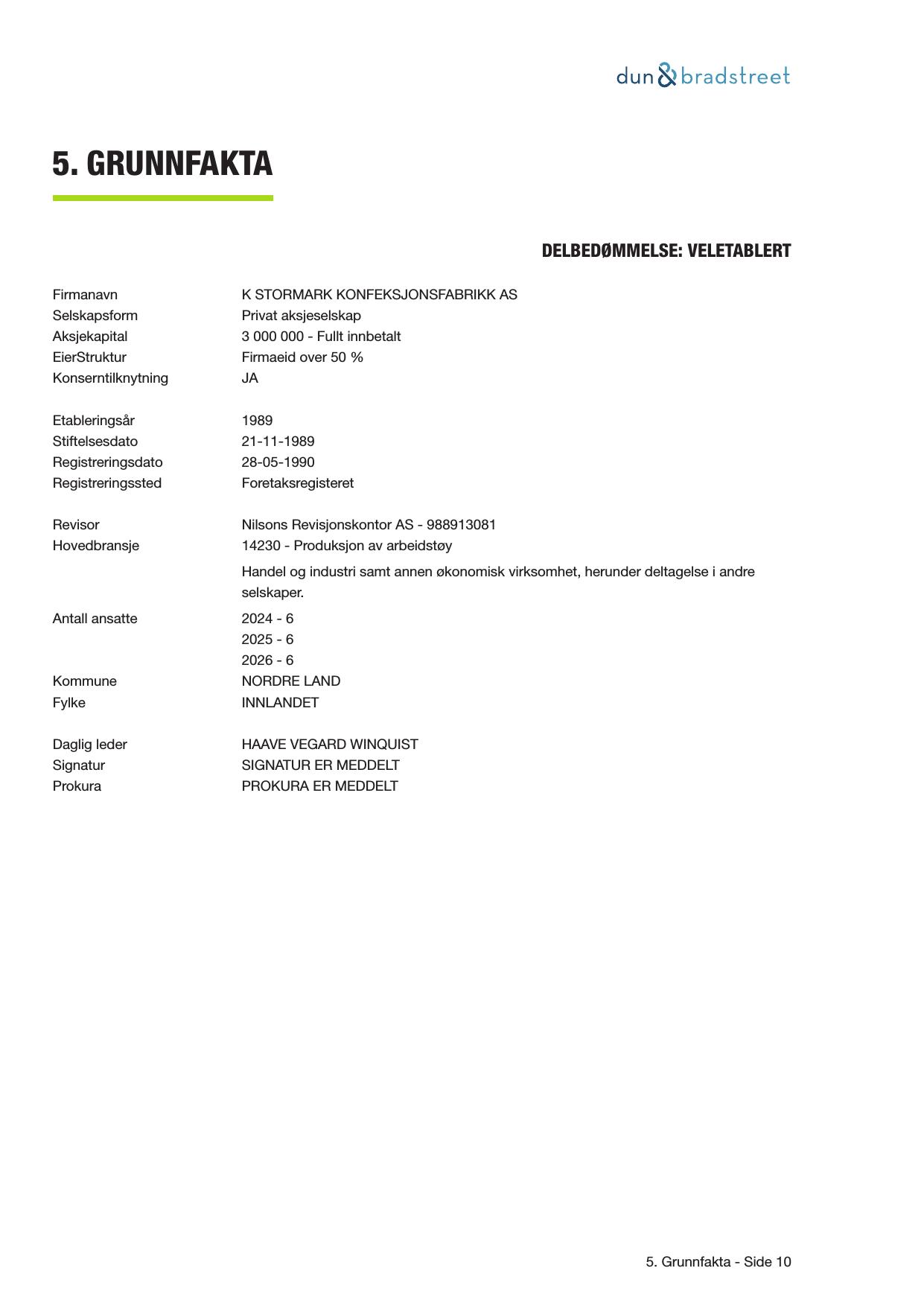 dun & bradstreet

5. GRUNNFAKTA

DELBEDØMMELSE: VELETABLERT

| | |
|---|---|
| Firmanavn | K STORMARK KONFEKSJONSFABRIKK AS |
| Selskapsform | Privat aksjeselskap |
| Aksjekapital | 3 000 000 - Fullt innbetalt |
| EierStruktur | Firmaeid over 50 % |
| Konserntilknytning | JA |
| Etableringsår | 1989 |
| Stiftelsesdato | 21-11-1989 |
| Registreringsdato | 28-05-1990 |
| Registreringssted | Foretaksregisteret |
| Revisor | Nilsons Revisjonskontor AS - 988913081 |
| Hovedbransje | 14230 - Produksjon av arbeidstøy |
| | Handel og industri samt annen økonomisk virksomhet, herunder deltagelse i andre selskaper. |
| Antall ansatte | 2024 - 6 |
| | 2025 - 6 |
| | 2026 - 6 |
| Kommune | NORDRE LAND |
| Fylke | INNLANDET |
| Daglig leder | HAAVE VEGARD WINQUIST |
| Signatur | SIGNATUR ER MEDDELT |
| Prokura | PROKURA ER MEDDELT |

5. Grunnfakta - Side 10